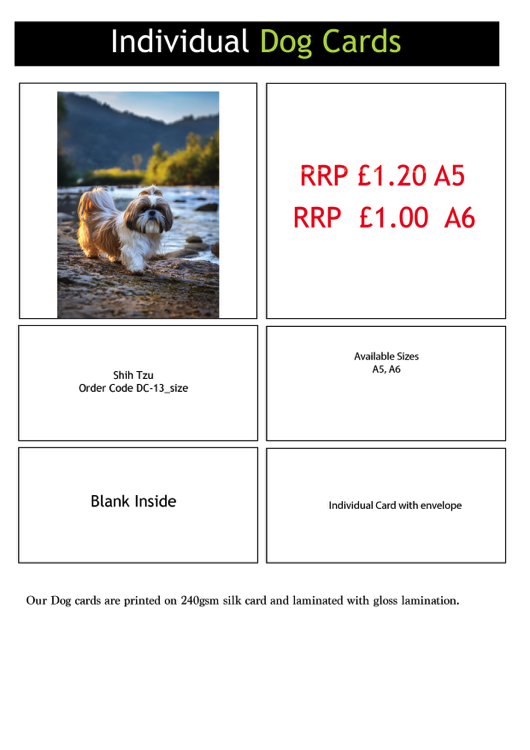 Individual Dog Cards

RRP £1.20 A5
RRP £1.00 A6

Shih Tzu
Order Code DC-13_size

Available Sizes
A5, A6

Blank Inside

Individual Card with envelope

Our Dog cards are printed on 240gsm silk card and laminated with gloss lamination.